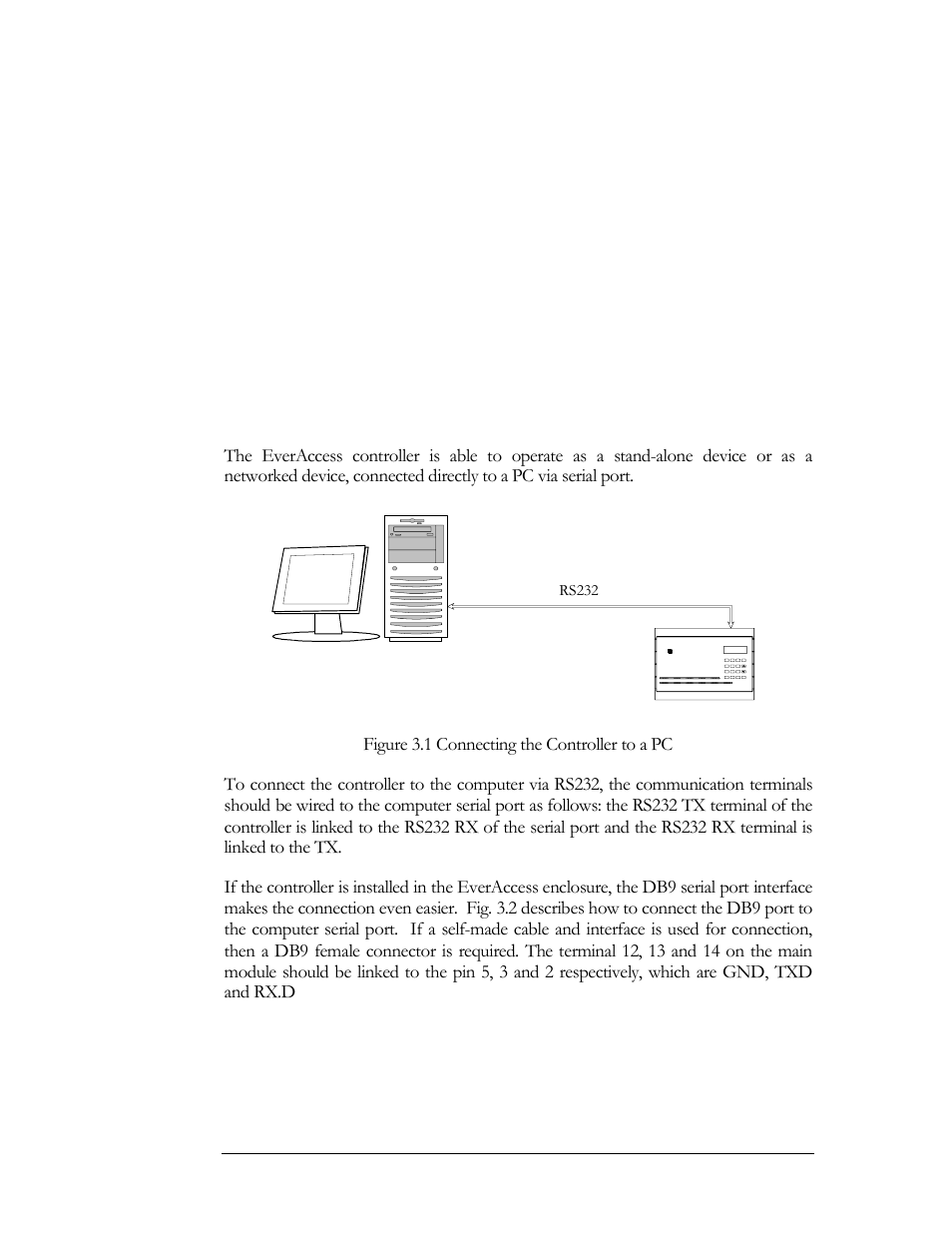 The EverAccess controller is able to operate as a stand-alone device or as a networked device, connected directly to a PC via serial port.

RS232

Figure 3.1 Connecting the Controller to a PC

To connect the controller to the computer via RS232, the communication terminals should be wired to the computer serial port as follows: the RS232 TX terminal of the controller is linked to the RS232 RX of the serial port and the RS232 RX terminal is linked to the TX.

If the controller is installed in the EverAccess enclosure, the DB9 serial port interface makes the connection even easier. Fig. 3.2 describes how to connect the DB9 port to the computer serial port. If a self-made cable and interface is used for connection, then a DB9 female connector is required. The terminal 12, 13 and 14 on the main module should be linked to the pin 5, 3 and 2 respectively, which are GND, TXD and RX.D